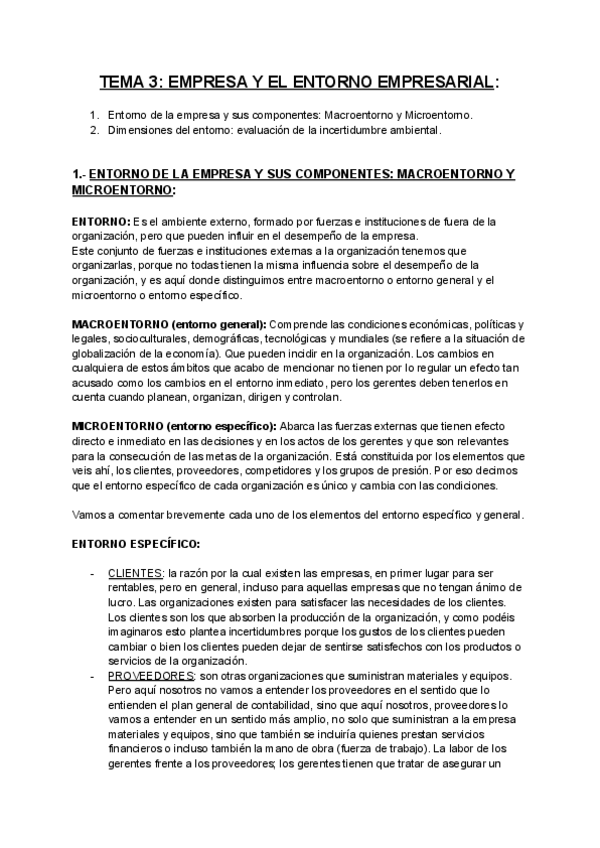 TEMA 3: EMPRESA Y EL ENTORNO EMPRESARIAL:

1. Entorno de la empresa y sus componentes: Macroentorno y Microentorno.
2. Dimensiones del entorno: evaluación de la incertidumbre ambiental.

1.- ENTORNO DE LA EMPRESA Y SUS COMPONENTES: MACROENTORNO Y MICROENTORNO:

ENTORNO: Es el ambiente externo, formado por fuerzas e instituciones de fuera de la organización, pero que pueden influir en el desempeño de la empresa.
Este conjunto de fuerzas e instituciones externas a la organización tenemos que organizarlas, porque no todas tienen la misma influencia sobre el desempeño de la organización, y es aquí donde distinguimos entre macroentorno o entorno general y el microentorno o entorno específico.

MACROENTORNO (entorno general): Comprende las condiciones económicas, políticas y legales, socioculturales, demográficas, tecnológicas y mundiales (se refiere a la situación de globalización de la economía). Que pueden incidir en la organización. Los cambios en cualquiera de estos ámbitos que acabo de mencionar no tienen por lo regular un efecto tan acusado como los cambios en el entorno inmediato, pero los gerentes deben tenerlos en cuenta cuando planean, organizan, dirigen y controlan.

MICROENTORNO (entorno específico): Abarca las fuerzas externas que tienen efecto directo e inmediato en las decisiones y en los actos de los gerentes y que son relevantes para la consecución de las metas de la organización. Está constituida por los elementos que veis ahí, los clientes, proveedores, competidores y los grupos de presión. Por eso decimos que el entorno específico de cada organización es único y cambia con las condiciones.

Vamos a comentar brevemente cada uno de los elementos del entorno específico y general.

ENTORNO ESPECÍFICO:

- CLIENTES: la razón por la cual existen las empresas, en primer lugar para ser rentables, pero en general, incluso para aquellas empresas que no tengan ánimo de lucro. Las organizaciones existen para satisfacer las necesidades de los clientes. Los clientes son los que absorben la producción de la organización, y como podéis imaginaros esto plantea incertidumbres porque los gustos de los clientes pueden cambiar o bien los clientes pueden dejar de sentirse satisfechos con los productos o servicios de la organización.
- PROVEEDORES: son otras organizaciones que suministran materiales y equipos. Pero aquí nosotros no vamos a entender los proveedores en el sentido que lo entienden el plan general de contabilidad, sino que aquí nosotros, proveedores lo vamos a entender en un sentido más amplio, no solo que suministran a la empresa materiales y equipos, sino que también se incluiría quienes prestan servicios financieros o incluso también la mano de obra (fuerza de trabajo). La labor de los gerentes frente a los proveedores; los gerentes tienen que tratar de asegurar un